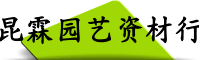 昆霖园艺资材行